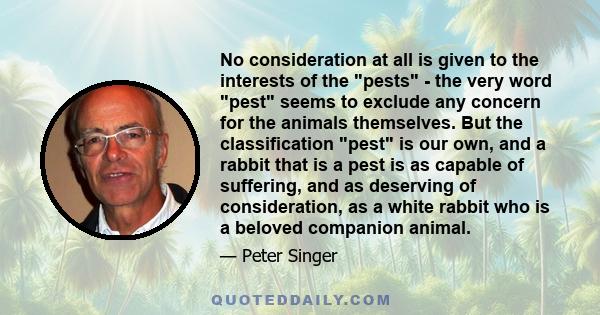 No consideration at all is given to the interests of the "pests" - the very word "pest" seems to exclude any concern for the animals themselves. But the classification "pest" is our own, and a rabbit that is a pest is as capable of suffering, and as deserving of consideration, as a white rabbit who is a beloved companion animal.

— Peter Singer

QUOTEDDAILY.COM